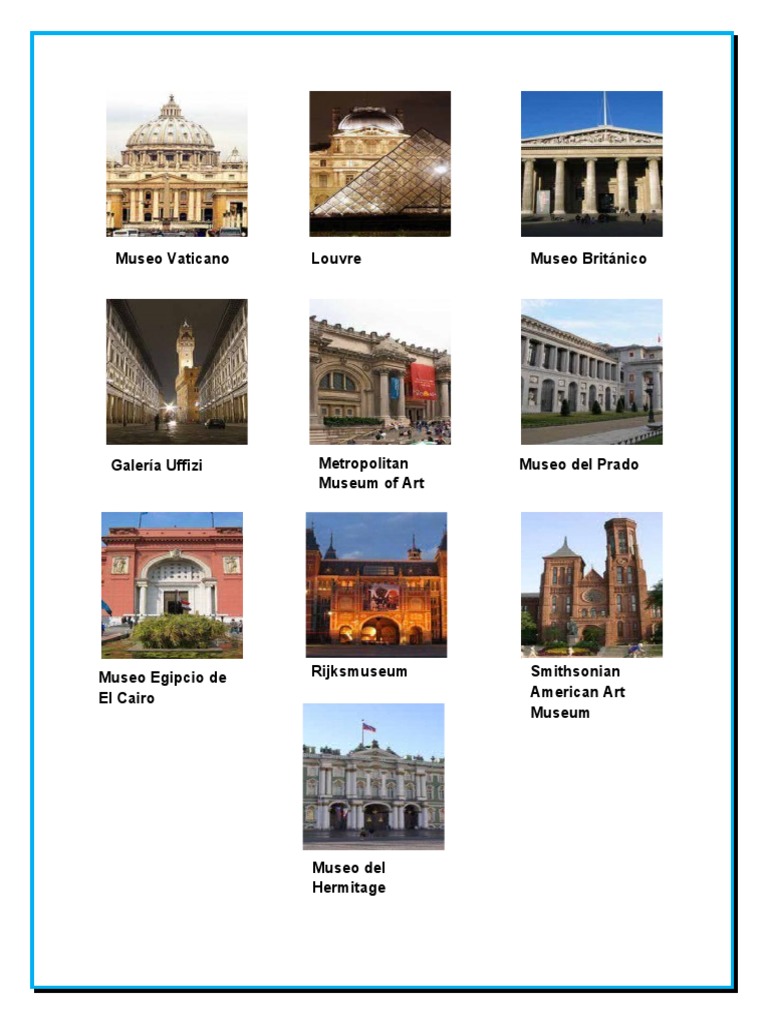 Museo Vaticano

Louvre

Museo Británico

Galería Uffizi

Metropolitan Museum of Art

Museo del Prado

Museo Egipcio de El Cairo

Rijksmuseum

Smithsonian American Art Museum

Museo del Hermitage